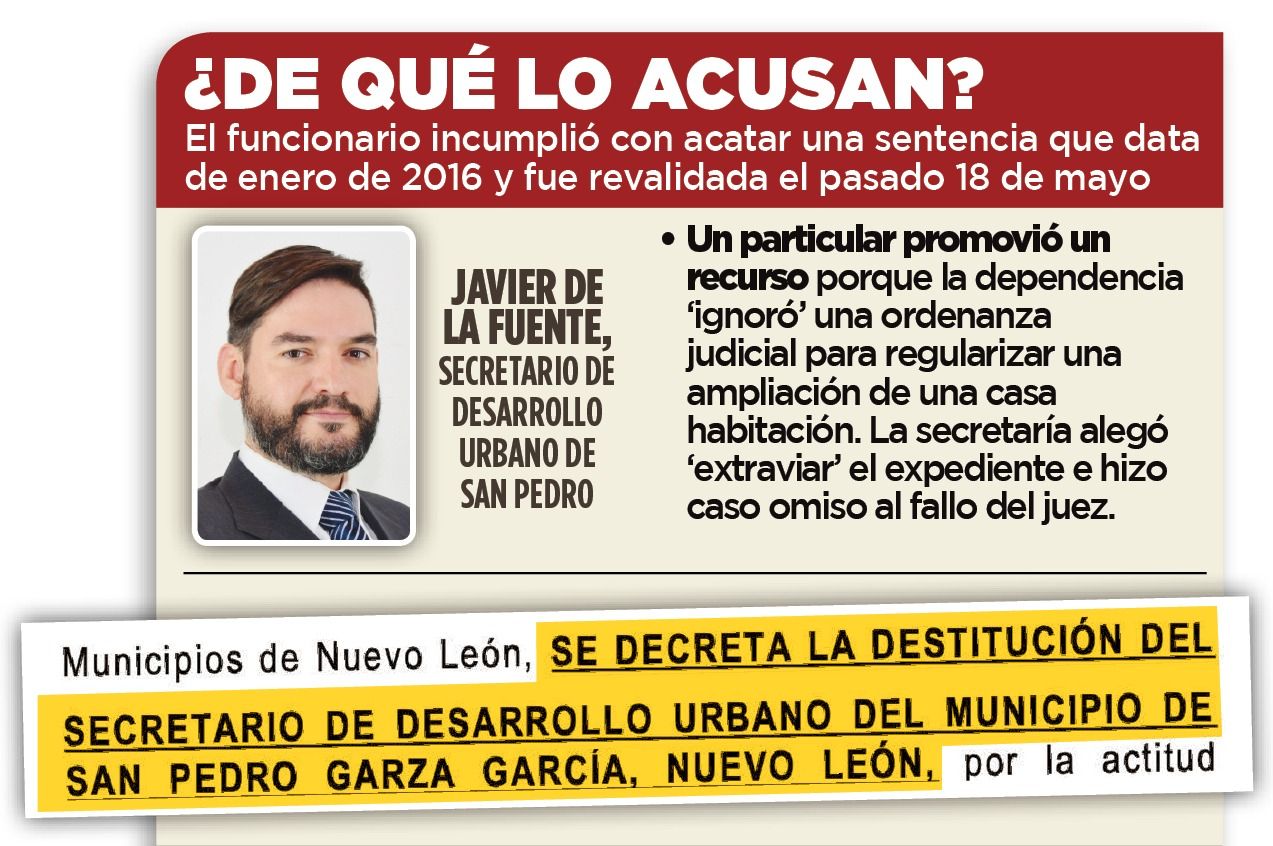 ¿DE QUÉ LO ACUSAN?

El funcionario incumplió con acatar una sentencia que data de enero de 2016 y fue revalidada el pasado 18 de mayo

JAVIER DE LA FUENTE, SECRETARIO DE DESARROLLO URBANO DE SAN PEDRO

• Un particular promovió un recurso porque la dependencia 'ignoró' una ordenanza judicial para regularizar una ampliación de una casa habitación. La secretaría alegó 'extraviar' el expediente e hizo caso omiso al fallo del juez.

Municipios de Nuevo León, SE DECRETA LA DESTITUCIÓN DEL SECRETARIO DE DESARROLLO URBANO DEL MUNICIPIO DE SAN PEDRO GARZA GARCÍA, NUEVO LEÓN, por la actitud